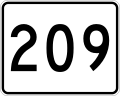 209